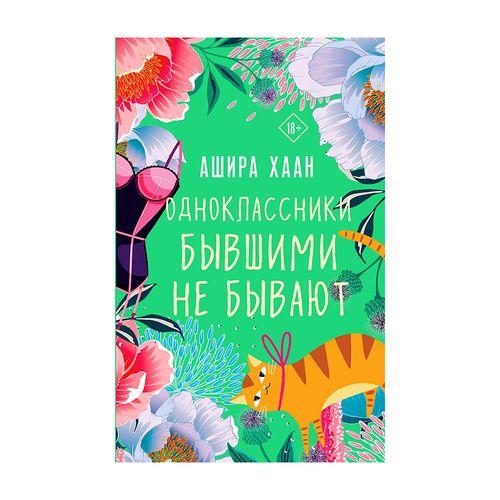 18+

АШИРА ХААН

ОДНОКЛАССНИКИ
БЫВШИМИ
НЕ БЫВАЮТ